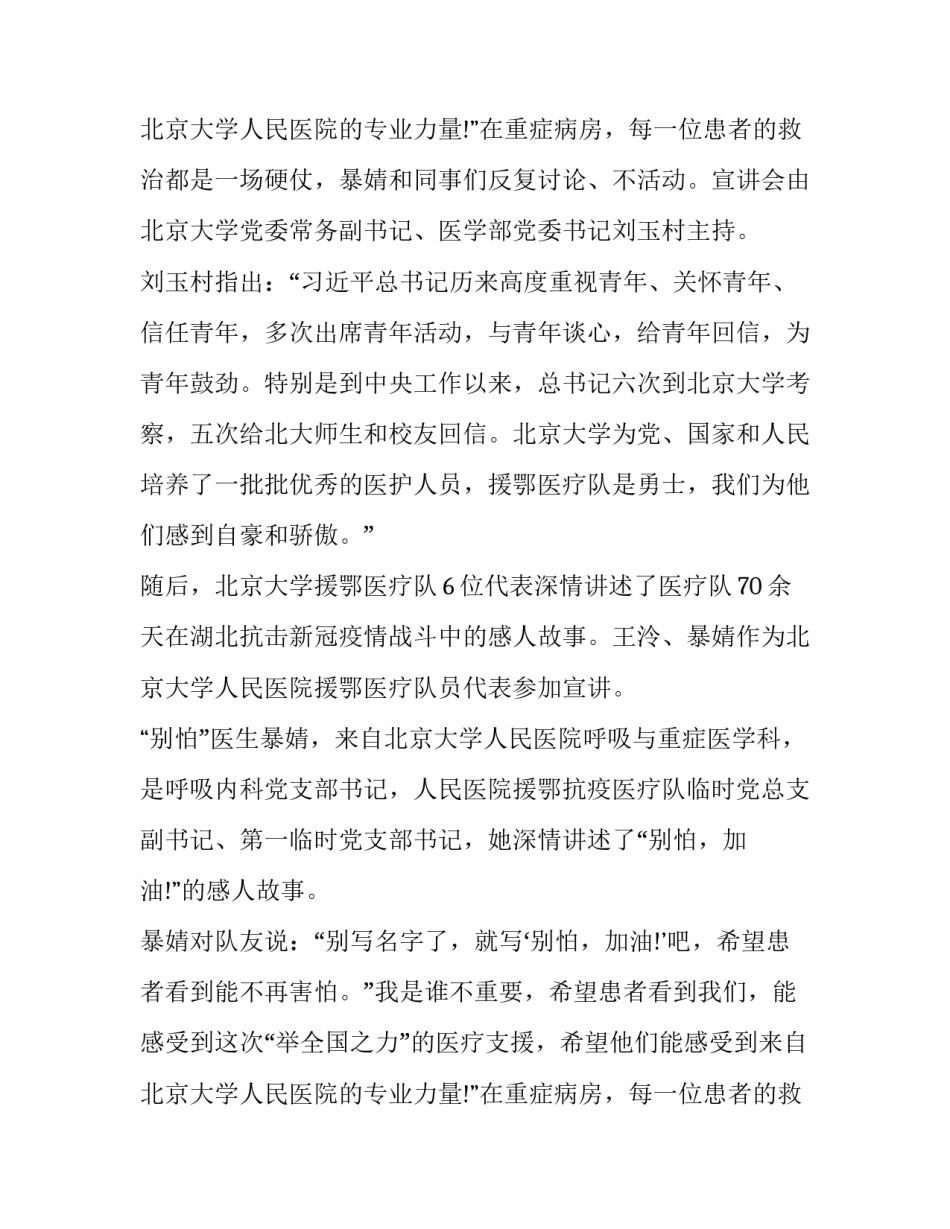 北京大学人民医院的专业力量!”在重症病房，每一位患者的救治都是一场硬仗，暴婧和同事们反复讨论、不活动。宣讲会由北京大学党委常务副书记、医学部党委书记刘玉村主持。

刘玉村指出：“习近平总书记历来高度重视青年、关怀青年、信任青年，多次出席青年活动，与青年谈心，给青年回信，为青年鼓劲。特别是到中央工作以来，总书记六次到北京大学考察，五次给北大师生和校友回信。北京大学为党、国家和人民培养了一批批优秀的医护人员，援鄂医疗队是勇士，我们为他们感到自豪和骄傲。”

随后，北京大学援鄂医疗队 6 位代表深情讲述了医疗队 70 余天在湖北抗击新冠疫情战斗中的感人故事。王泠、暴婧作为北京大学人民医院援鄂医疗队员代表参加宣讲。

“别怕”医生暴婧，来自北京大学人民医院呼吸与重症医学科，是呼吸内科党支部书记，人民医院援鄂抗疫医疗队临时党总支副书记、第一临时党支部书记，她深情讲述了“别怕，加油!”的感人故事。

暴婧对队友说：“别写名字了，就写‘别怕，加油!’吧，希望患者看到能不再害怕。”我是谁不重要，希望患者看到我们，能感受到这次“举全国之力”的医疗支援，希望他们能感受到来自北京大学人民医院的专业力量!”在重症病房，每一位患者的救